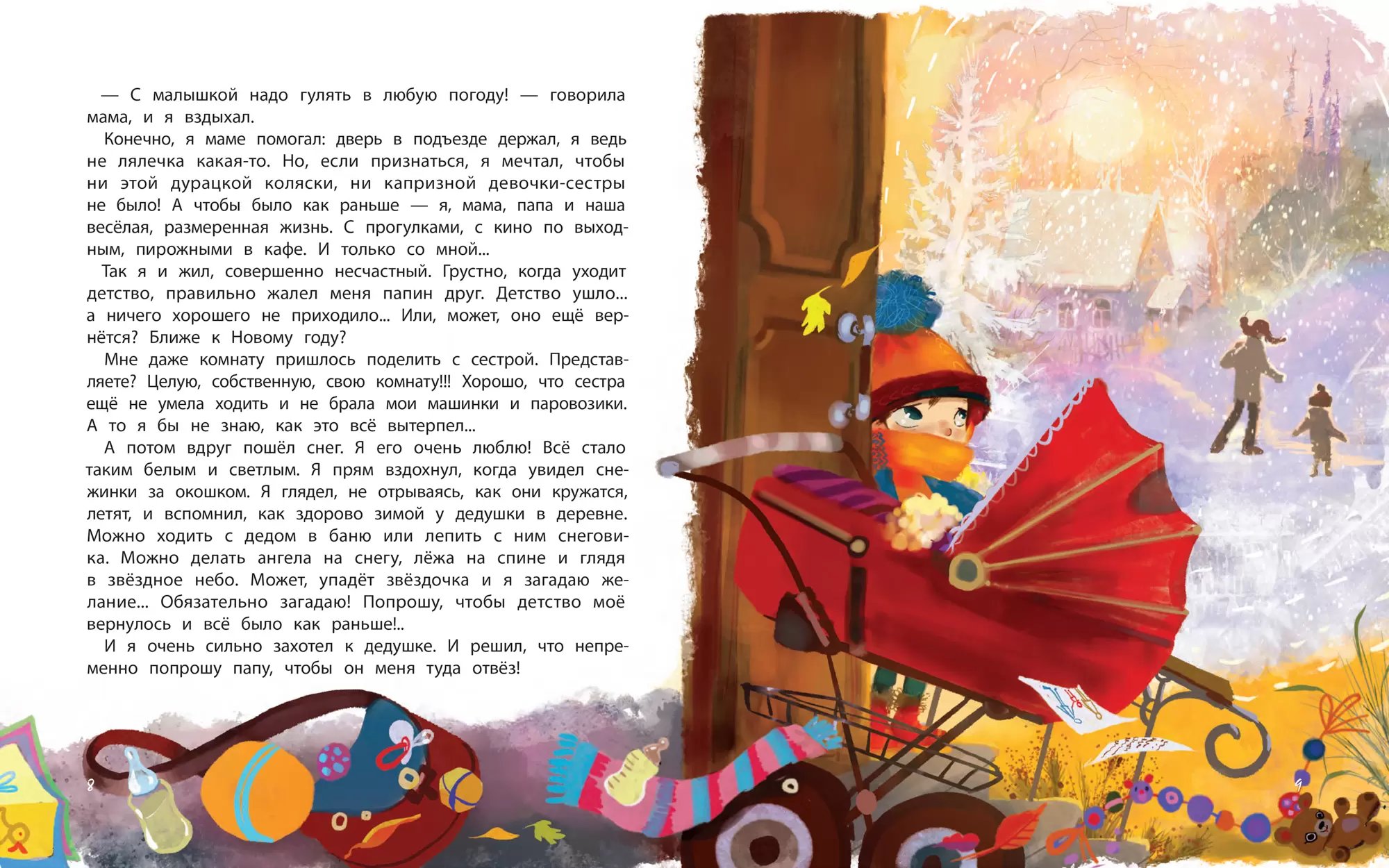 — С малышкой надо гулять в любую погоду! — говорила мама, и я вздыхал.

Конечно, я маме помогал: дверь в подъезде держал, я ведь не лялечка какая-то. Но, если признаться, я мечтал, чтобы ни этой дурацкой коляски, ни капризной девочки-сестры не было! А чтобы было как раньше — я, мама, папа и наша весёлая, размеренная жизнь. С прогулками, с кино по выходным, пирожными в кафе. И только со мной...

Так я и жил, совершенно несчастный. Грустно, когда уходит детство, правильно жалел меня папин друг. Детство ушло... а ничего хорошего не приходило... Или, может, оно ещё вернётся? Ближе к Новому году?

Мне даже комнату пришлось поделить с сестрой. Представляете? Целую, собственную, свою комнату!!! Хорошо, что сестра ещё не умела ходить и не брала мои машинки и паровозики. А то я бы не знаю, как это всё вытерпел...

А потом вдруг пошёл снег. Я его очень люблю! Всё стало таким белым и светлым. Я прям вздохнул, когда увидел снежинки за окошком. Я глядел, не отрываясь, как они кружатся, летят, и вспомнил, как здорово зимой у дедушки в деревне. Можно ходить с дедом в баню или лепить с ним снеговика. Можно делать ангела на снегу, лёжа на спине и глядя в звёздное небо. Может, упадёт звёздочка и я загадаю желание... Обязательно загадаю! Попрошу, чтобы детство моё вернулось и всё было как раньше!..

И я очень сильно захотел к дедушке. И решил, что непременно попрошу папу, чтобы он меня туда отвёз!

8

9